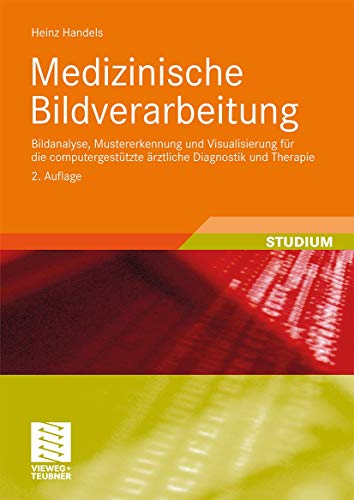 Heinz Handels

Medizinische Bildverarbeitung

Bildanalyse, Mustererkennung und Visualisierung für die computergestützte ärztliche Diagnostik und Therapie

2. Auflage

STUDIUM

VIEWEG+ TEUBNER